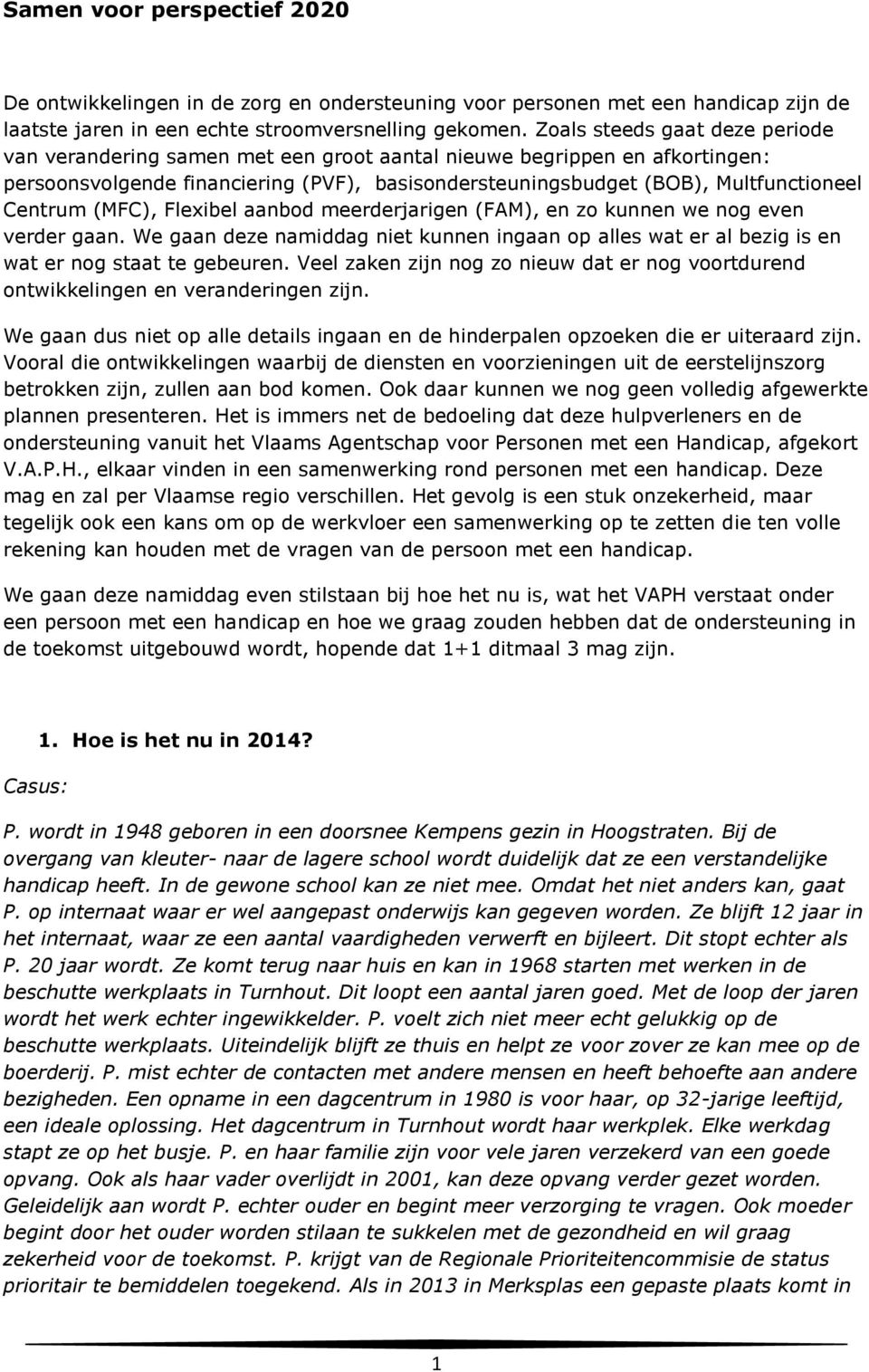 Samen voor perspectief 2020

De ontwikkelingen in de zorg en ondersteuning voor personen met een handicap zijn de laatste jaren in een echte stroomversnelling gekomen. Zoals steeds gaat deze periode van verandering samen met een groot aantal nieuwe begrippen en afkortingen: persoonsvolgende financiering (PVF), basisondersteuningsbudget (BOB), Multfunctioneel Centrum (MFC), Flexibel aanbod meerderjarigen (FAM), en zo kunnen we nog even verder gaan. We gaan deze namiddag niet kunnen ingaan op alles wat er al bezig is en wat er nog staat te gebeuren. Veel zaken zijn nog zo nieuw dat er nog voortdurend ontwikkelingen en veranderingen zijn.

We gaan dus niet op alle details ingaan en de hinderpalen opzoeken die er uiteraard zijn. Vooral die ontwikkelingen waarbij de diensten en voorzieningen uit de eerstelijnszorg betrokken zijn, zullen aan bod komen. Ook daar kunnen we nog geen volledig afgewerkte plannen presenteren. Het is immers net de bedoeling dat deze hulpverleners en de ondersteuning vanuit het Vlaams Agentschap voor Personen met een Handicap, afgekort V.A.P.H., elkaar vinden in een samenwerking rond personen met een handicap. Deze mag en zal per Vlaamse regio verschillen. Het gevolg is een stuk onzekerheid, maar tegelijk ook een kans om op de werkvloer een samenwerking op te zetten die ten volle rekening kan houden met de vragen van de persoon met een handicap.

We gaan deze namiddag even stilstaan bij hoe het nu is, wat het VAPH verstaat onder een persoon met een handicap en hoe we graag zouden hebben dat de ondersteuning in de toekomst uitgebouwd wordt, hopende dat 1+1 ditmaal 3 mag zijn.

1. Hoe is het nu in 2014?

Casus:

P. wordt in 1948 geboren in een doorsnee Kempens gezin in Hoogstraten. Bij de overgang van kleuter- naar de lagere school wordt duidelijk dat ze een verstandelijke handicap heeft. In de gewone school kan ze niet mee. Omdat het niet anders kan, gaat P. op internaat waar er wel aangepast onderwijs kan gegeven worden. Ze blijft 12 jaar in het internaat, waar ze een aantal vaardigheden verwerft en bijleert. Dit stopt echter als P. 20 jaar wordt. Ze komt terug naar huis en kan in 1968 starten met werken in de beschutte werkplaats in Turnhout. Dit loopt een aantal jaren goed. Met de loop der jaren wordt het werk echter ingewikkelder. P. voelt zich niet meer echt gelukkig op de beschutte werkplaats. Uiteindelijk blijft ze thuis en helpt ze voor zover ze kan mee op de boerderij. P. mist echter de contacten met andere mensen en heeft behoefte aan andere bezigheden. Een opname in een dagcentrum in 1980 is voor haar, op 32-jarige leeftijd, een ideale oplossing. Het dagcentrum in Turnhout wordt haar werkplek. Elke werkdag stapt ze op het busje. P. en haar familie zijn voor vele jaren verzekerd van een goede opvang. Ook als haar vader overlijdt in 2001, kan deze opvang verder gezet worden. Geleidelijk aan wordt P. echter ouder en begint meer verzorging te vragen. Ook moeder begint door het ouder worden stilaan te sukkelen met de gezondheid en wil graag zekerheid voor de toekomst. P. krijgt van de Regionale Prioriteitencommisie de status prioritair te bemiddelen toegekend. Als in 2013 in Merksplas een gepaste plaats komt in

1